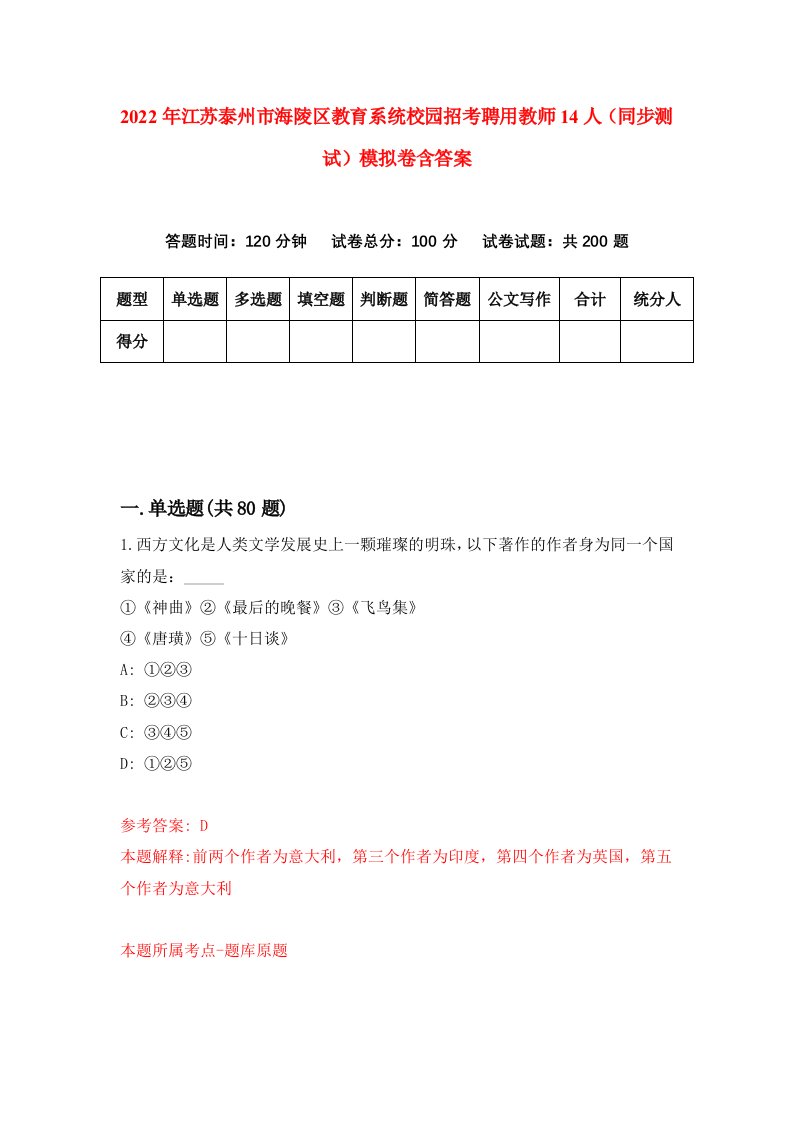 2022年江苏泰州市海陵区教育系统校园招考聘用教师14人（同步测试）模拟卷含答案

答题时间：120分钟　试卷总分：100分　试卷试题：共200题

| 题型 | 单选题 | 多选题 | 填空题 | 判断题 | 简答题 | 公文写作 | 合计 | 统分人 |
|---|---|---|---|---|---|---|---|---|
| 得分 | | | | | | | | |

一.单选题(共80题)

1.西方文化是人类文学发展史上一颗璀璨的明珠，以下著作的作者身为同一个国家的是：_____

①《神曲》②《最后的晚餐》③《飞鸟集》

④《唐璜》⑤《十日谈》

A: ①②③

B: ②③④

C: ③④⑤

D: ①②⑤

参考答案: D

本题解释:前两个作者为意大利，第三个作者为印度，第四个作者为英国，第五个作者为意大利

本题所属考点-题库原题